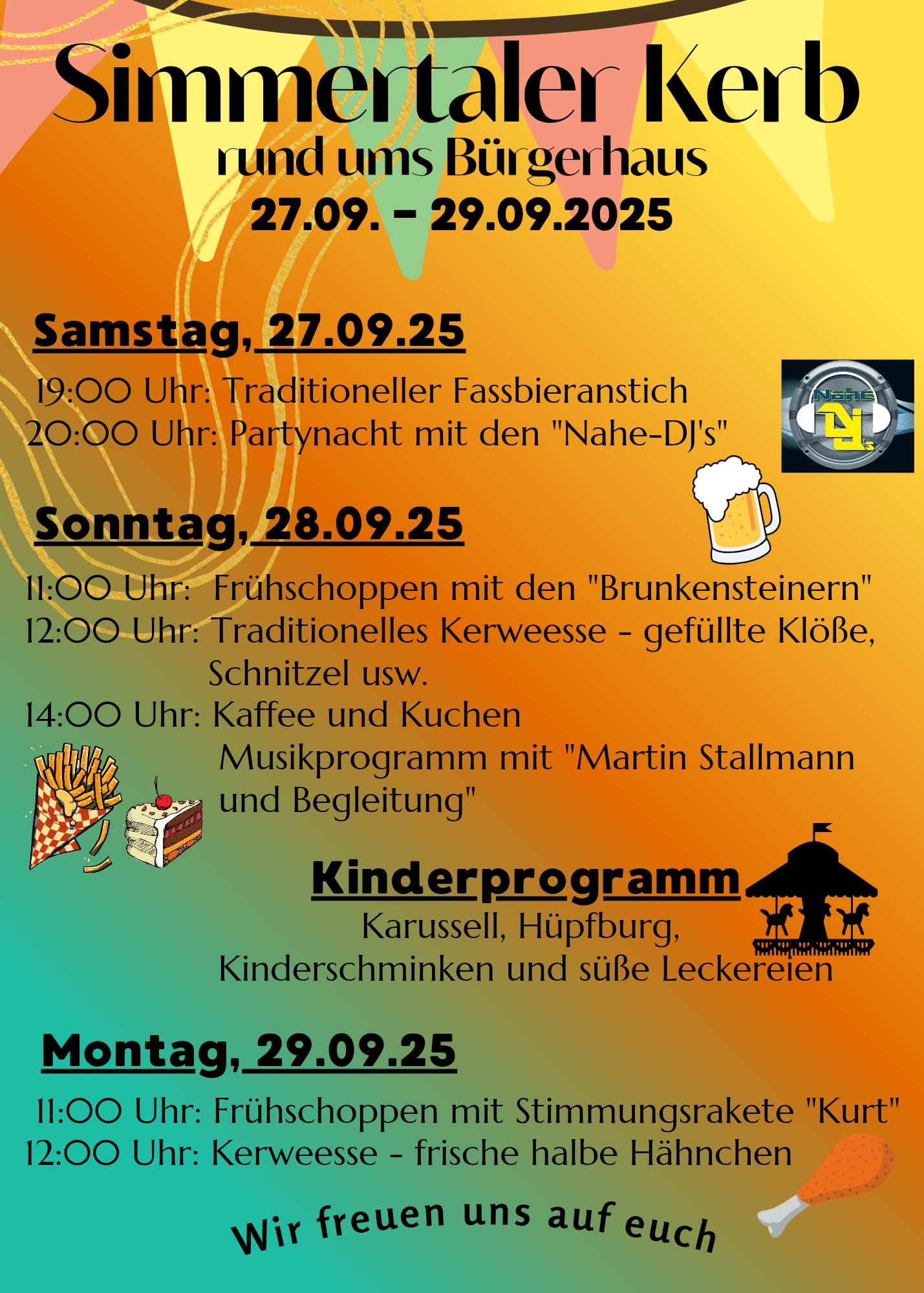 Simmertaler Kerb
rund ums Bürgerhaus
27.09. - 29.09.2025

Samstag, 27.09.25

19:00 Uhr: Traditioneller Fassbieranstich
20:00 Uhr: Partynacht mit den "Nahe-DJ's"

Nahe DJ's

Sonntag, 28.09.25

11:00 Uhr: Frühschoppen mit den "Brunkensteinern"
12:00 Uhr: Traditionelles Kerweesse - gefüllte Klöße, Schnitzel usw.
14:00 Uhr: Kaffee und Kuchen
Musikprogramm mit "Martin Stallmann und Begleitung"

Kinderprogramm
Karussell, Hüpfburg,
Kinderschminken und süße Leckereien

Montag, 29.09.25

11:00 Uhr: Frühschoppen mit Stimmungsrakete "Kurt"
12:00 Uhr: Kerweesse - frische halbe Hähnchen

Wir freuen uns auf euch